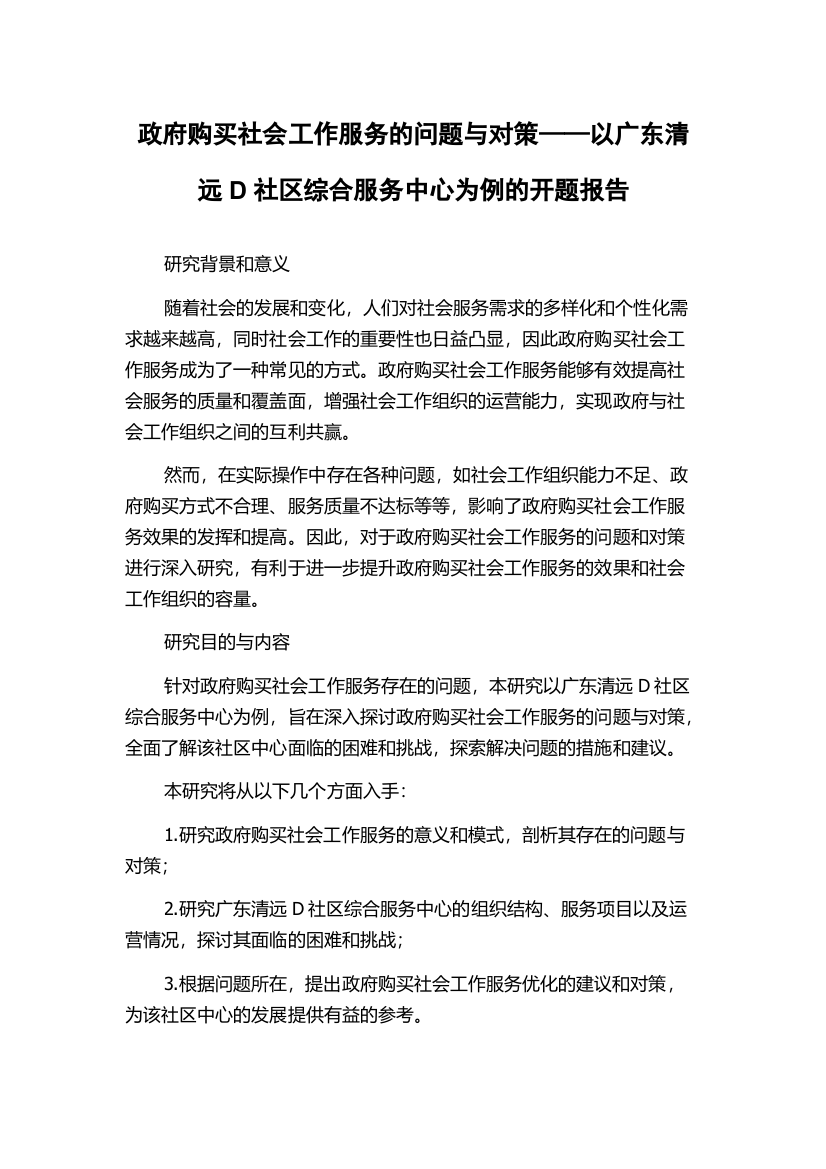 政府购买社会工作服务的问题与对策——以广东清远 D 社区综合服务中心为例的开题报告

研究背景和意义

随着社会的发展和变化，人们对社会服务需求的多样化和个性化需求越来越高，同时社会工作的重要性也日益凸显，因此政府购买社会工作服务成为了一种常见的方式。政府购买社会工作服务能够有效提高社会服务的质量和覆盖面，增强社会工作组织的运营能力，实现政府与社会工作组织之间的互利共赢。

然而，在实际操作中存在各种问题，如社会工作组织能力不足、政府购买方式不合理、服务质量不达标等等，影响了政府购买社会工作服务效果的发挥和提高。因此，对于政府购买社会工作服务的问题和对策进行深入研究，有利于进一步提升政府购买社会工作服务的效果和社会工作组织的容量。

研究目的与内容

针对政府购买社会工作服务存在的问题，本研究以广东清远 D 社区综合服务中心为例，旨在深入探讨政府购买社会工作服务的问题与对策，全面了解该社区中心面临的困难和挑战，探索解决问题的措施和建议。

本研究将从以下几个方面入手：

1.研究政府购买社会工作服务的意义和模式，剖析其存在的问题与对策；

2.研究广东清远 D 社区综合服务中心的组织结构、服务项目以及运营情况，探讨其面临的困难和挑战；

3.根据问题所在，提出政府购买社会工作服务优化的建议和对策，为该社区中心的发展提供有益的参考。